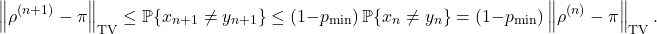 $\left\|\rho^{(n+1)}-\pi\right\|_{\mathrm{TV}} \leq \mathbb{P}\{x_{n+1} \neq y_{n+1}\} \leq (1-p_{\min})\,\mathbb{P}\{x_n \neq y_n\} = (1-p_{\min})\left\|\rho^{(n)}-\pi\right\|_{\mathrm{TV}}.$